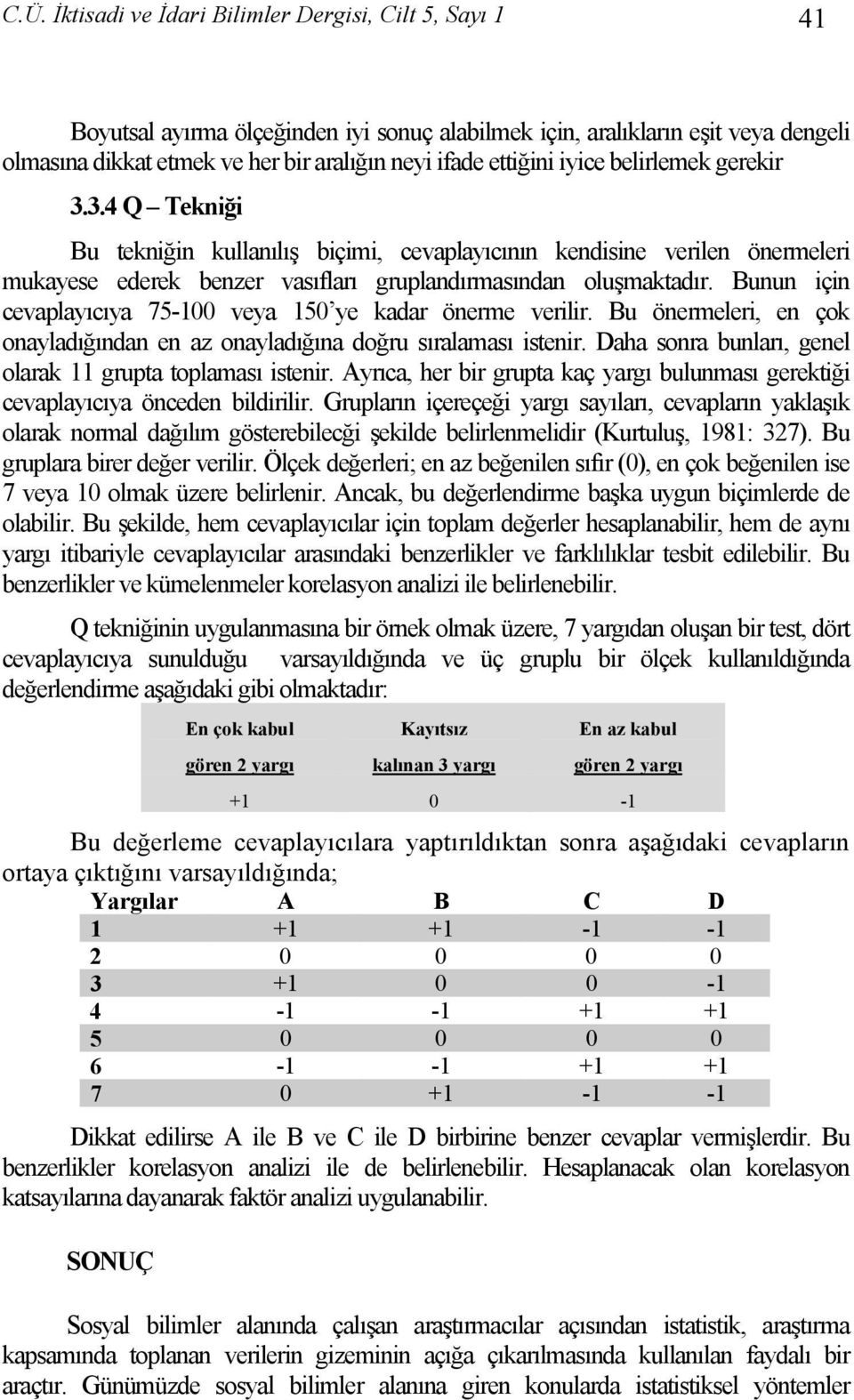 C.Ü. İktisadi ve İdari Bilimler Dergisi, Cilt 5, Sayı 1

41

Boyutsal ayırma ölçeğinden iyi sonuç alabilmek için, aralıkların eşit veya dengeli olmasına dikkat etmek ve her bir aralığın neyi ifade ettiğini iyice belirlemek gerekir

3.3.4 Q – Tekniği

Bu tekniğin kullanılış biçimi, cevaplayıcının kendisine verilen önermeleri mukayese ederek benzer vasıfları gruplandırmasından oluşmaktadır. Bunun için cevaplayıcıya 75-100 veya 150'ye kadar önerme verilir. Bu önermeleri, en çok onayladığından en az onayladığına doğru sıralaması istenir. Daha sonra bunları, genel olarak 11 grupta toplaması istenir. Ayrıca, her bir grupta kaç yargı bulunması gerektiği cevaplayıcıya önceden bildirilir. Grupların içereçeği yargı sayıları, cevapların yaklaşık olarak normal dağılım gösterebileceği şekilde belirlenmelidir (Kurtuluş, 1981: 327). Bu gruplara birer değer verilir. Ölçek değerleri; en az beğenilen sıfır (0), en çok beğenilen ise 7 veya 10 olmak üzere belirlenir. Ancak, bu değerlendirme başka uygun biçimlerde de olabilir. Bu şekilde, hem cevaplayıcılar için toplam değerler hesaplanabilir, hem de aynı yargı itibariyle cevaplayıcılar arasındaki benzerlikler ve farklılıklar tesbit edilebilir. Bu benzerlikler ve kümelenmeler korelasyon analizi ile belirlenebilir.

Q tekniğinin uygulanmasına bir örnek olmak üzere, 7 yargıdan oluşan bir test, dört cevaplayıcıya sunulduğu varsayıldığında ve üç gruplu bir ölçek kullanıldığında değerlendirme aşağıdaki gibi olmaktadır:

| En çok kabul gören 2 yargı | Kayıtsız kalınan 3 yargı | En az kabul gören 2 yargı |
|---|---|---|
| +1 | 0 | -1 |

Bu değerleme cevaplayıcılara yaptırıldıktan sonra aşağıdaki cevapların ortaya çıktığını varsayıldığında;

| Yargılar | A | B | C | D |
|---|---|---|---|---|
| 1 | +1 | +1 | -1 | -1 |
| 2 | 0 | 0 | 0 | 0 |
| 3 | +1 | 0 | 0 | -1 |
| 4 | -1 | -1 | +1 | +1 |
| 5 | 0 | 0 | 0 | 0 |
| 6 | -1 | -1 | +1 | +1 |
| 7 | 0 | +1 | -1 | -1 |

Dikkat edilirse A ile B ve C ile D birbirine benzer cevaplar vermişlerdir. Bu benzerlikler korelasyon analizi ile de belirlenebilir. Hesaplanacak olan korelasyon katsayılarına dayanarak faktör analizi uygulanabilir.

SONUÇ

Sosyal bilimler alanında çalışan araştırmacılar açısından istatistik, araştırma kapsamında toplanan verilerin gizeminin açığa çıkarılmasında kullanılan faydalı bir araçtır. Günümüzde sosyal bilimler alanına giren konularda istatistiksel yöntemler